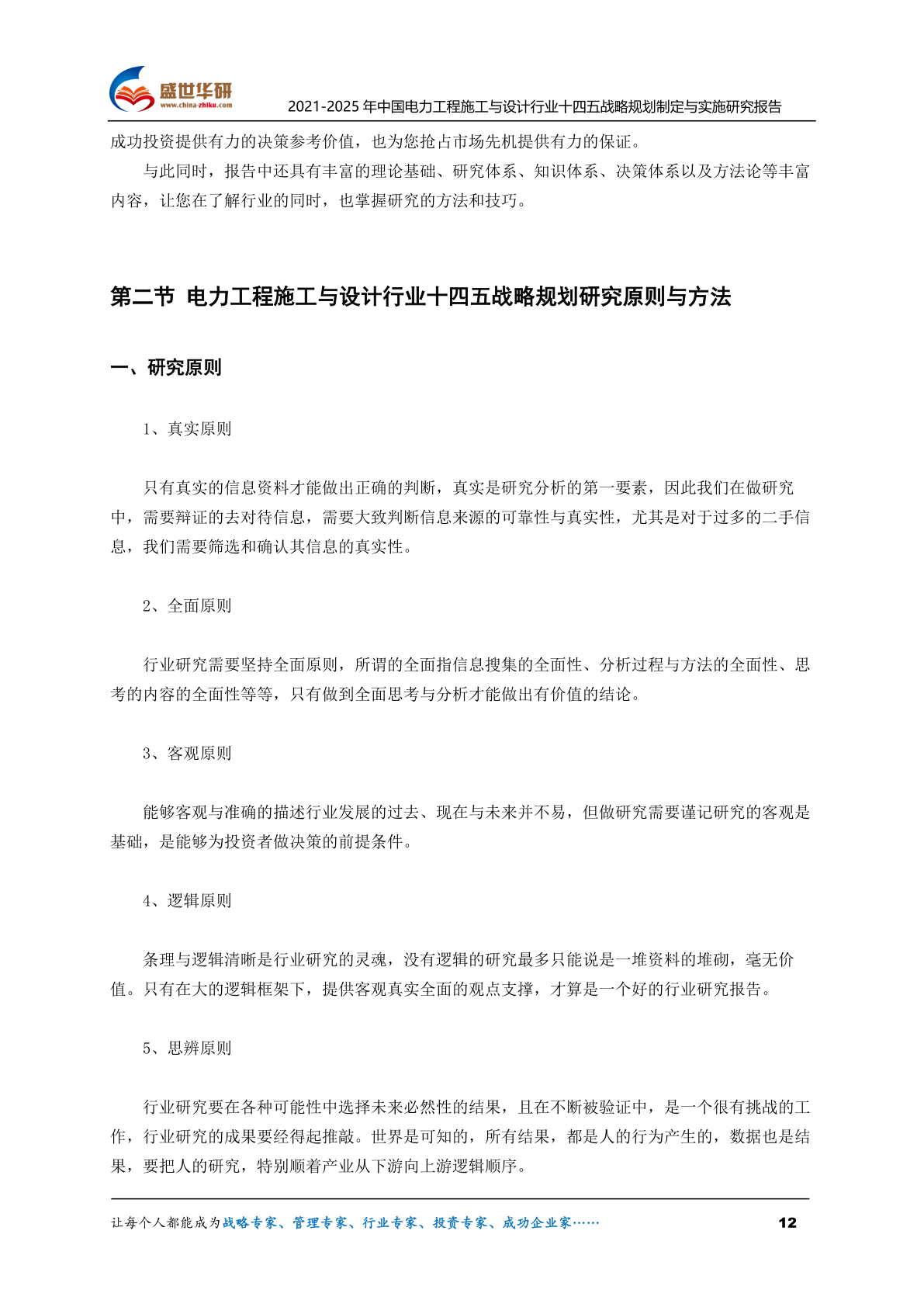 盛世华研
www.china-zhiku.com
2021-2025 年中国电力工程施工与设计行业十四五战略规划制定与实施研究报告

成功投资提供有力的决策参考价值，也为您抢占市场先机提供有力的保证。

与此同时，报告中还具有丰富的理论基础、研究体系、知识体系、决策体系以及方法论等丰富内容，让您在了解行业的同时，也掌握研究的方法和技巧。

第二节 电力工程施工与设计行业十四五战略规划研究原则与方法

一、研究原则

1、真实原则

只有真实的信息资料才能做出正确的判断，真实是研究分析的第一要素，因此我们在做研究中，需要辩证的去对待信息，需要大致判断信息来源的可靠性与真实性，尤其是对于过多的二手信息，我们需要筛选和确认其信息的真实性。

2、全面原则

行业研究需要坚持全面原则，所谓的全面指信息搜集的全面性、分析过程与方法的全面性、思考的内容的全面性等等，只有做到全面思考与分析才能做出有价值的结论。

3、客观原则

能够客观与准确的描述行业发展的过去、现在与未来并不易，但做研究需要谨记研究的客观是基础，是能够为投资者做决策的前提条件。

4、逻辑原则

条理与逻辑清晰是行业研究的灵魂，没有逻辑的研究最多只能说是一堆资料的堆砌，毫无价值。只有在大的逻辑框架下，提供客观真实全面的观点支撑，才算是一个好的行业研究报告。

5、思辨原则

行业研究要在各种可能性中选择未来必然性的结果，且在不断被验证中，是一个很有挑战的工作，行业研究的成果要经得起推敲。世界是可知的，所有结果，都是人的行为产生的，数据也是结果，要把人的研究，特别顺着产业从下游向上游逻辑顺序。

让每个人都能成为战略专家、管理专家、行业专家、投资专家、成功企业家……
12